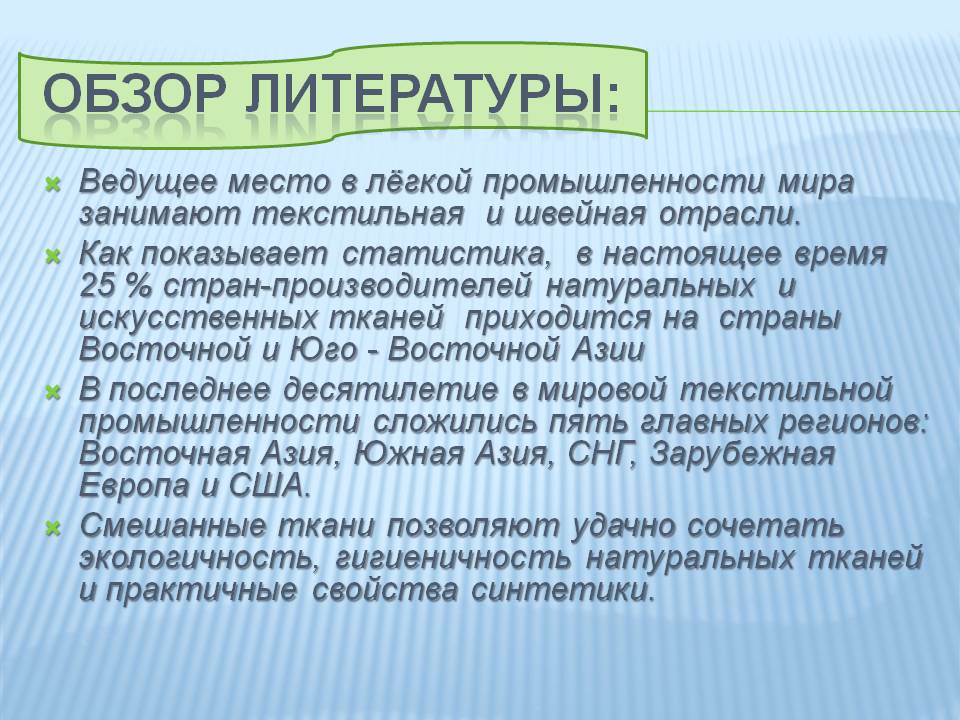 ОБЗОР ЛИТЕРАТУРЫ:

Ведущее место в лёгкой промышленности мира занимают текстильная и швейная отрасли.

Как показывает статистика, в настоящее время 25 % стран-производителей натуральных и искусственных тканей приходится на страны Восточной и Юго - Восточной Азии

В последнее десятилетие в мировой текстильной промышленности сложились пять главных регионов: Восточная Азия, Южная Азия, СНГ, Зарубежная Европа и США.

Смешанные ткани позволяют удачно сочетать экологичность, гигиеничность натуральных тканей и практичные свойства синтетики.